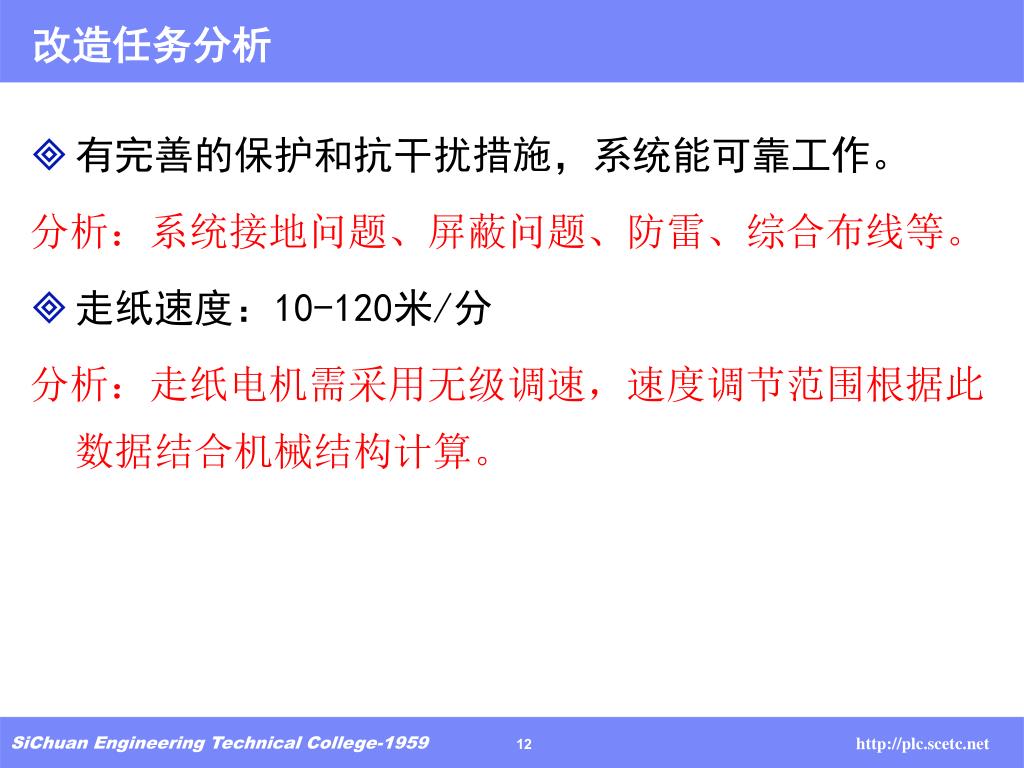 改造任务分析

◈ 有完善的保护和抗干扰措施，系统能可靠工作。

分析：系统接地问题、屏蔽问题、防雷、综合布线等。

◈ 走纸速度：10-120米/分

分析：走纸电机需采用无级调速，速度调节范围根据此数据结合机械结构计算。

SiChuan Engineering Technical College-1959 12 http://plc.scetc.net